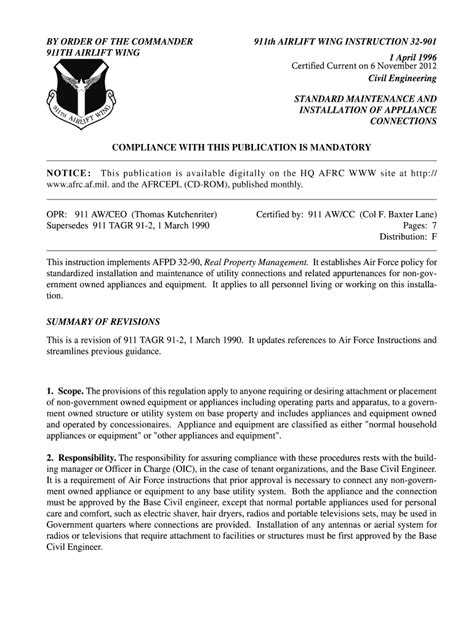 BY ORDER OF THE COMMANDER
911TH AIRLIFT WING

911TH AIRLIFT WING

911th AIRLIFT WING INSTRUCTION 32-901

1 April 1996
Certified Current on 6 November 2012
Civil Engineering

STANDARD MAINTENANCE AND INSTALLATION OF APPLIANCE CONNECTIONS

COMPLIANCE WITH THIS PUBLICATION IS MANDATORY

NOTICE: This publication is available digitally on the HQ AFRC WWW site at http://www.afrc.af.mil. and the AFRCEPL (CD-ROM), published monthly.

OPR: 911 AW/CEO (Thomas Kutchenriter)
Supersedes 911 TAGR 91-2, 1 March 1990

Certified by: 911 AW/CC (Col F. Baxter Lane)
Pages: 7
Distribution: F

This instruction implements AFPD 32-90, Real Property Management. It establishes Air Force policy for standardized installation and maintenance of utility connections and related appurtenances for non-government owned appliances and equipment. It applies to all personnel living or working on this installation.

SUMMARY OF REVISIONS

This is a revision of 911 TAGR 91-2, 1 March 1990. It updates references to Air Force Instructions and streamlines previous guidance.

1. Scope. The provisions of this regulation apply to anyone requiring or desiring attachment or placement of non-government owned equipment or appliances including operating parts and apparatus, to a government owned structure or utility system on base property and includes appliances and equipment owned and operated by concessionaires. Appliance and equipment are classified as either "normal household appliances or equipment" or "other appliances and equipment".

2. Responsibility. The responsibility for assuring compliance with these procedures rests with the building manager or Officer in Charge (OIC), in the case of tenant organizations, and the Base Civil Engineer. It is a requirement of Air Force instructions that prior approval is necessary to connect any non-government owned appliance or equipment to any base utility system. Both the appliance and the connection must be approved by the Base Civil engineer, except that normal portable appliances used for personal care and comfort, such as electric shaver, hair dryers, radios and portable televisions sets, may be used in Government quarters where connections are provided. Installation of any antennas or aerial system for radios or televisions that require attachment to facilities or structures must be first approved by the Base Civil Engineer.